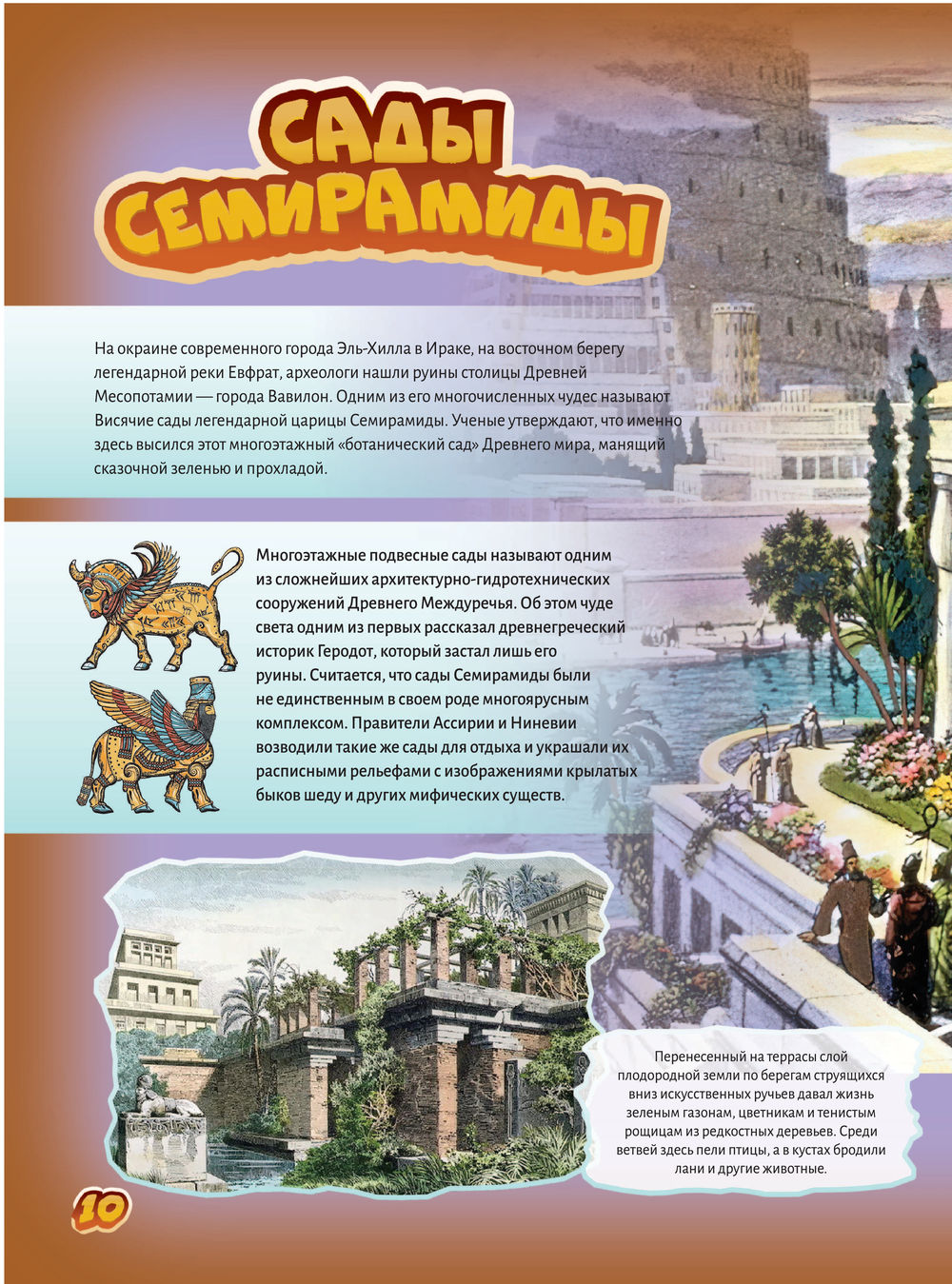 САДЫ СЕМИРАМИДЫ

На окраине современного города Эль-Хилла в Ираке, на восточном берегу легендарной реки Евфрат, археологи нашли руины столицы Древней Месопотамии — города Вавилон. Одним из его многочисленных чудес называют Висячие сады легендарной царицы Семирамиды. Ученые утверждают, что именно здесь высился этот многоэтажный «ботанический сад» Древнего мира, манящий сказочной зеленью и прохладой.

Многоэтажные подвесные сады называют одним из сложнейших архитектурно-гидротехнических сооружений Древнего Междуречья. Об этом чуде света одним из первых рассказал древнегреческий историк Геродот, который застал лишь его руины. Считается, что сады Семирамиды были не единственным в своем роде многоярусным комплексом. Правители Ассирии и Ниневии возводили такие же сады для отдыха и украшали их расписными рельефами с изображениями крылатых быков шеду и других мифических существ.

Перенесенный на террасы слой плодородной земли по берегам струящихся вниз искусственных ручьев давал жизнь зеленым газонам, цветникам и тенистым рощицам из редкостных деревьев. Среди ветвей здесь пели птицы, а в кустах бродили лани и другие животные.

10